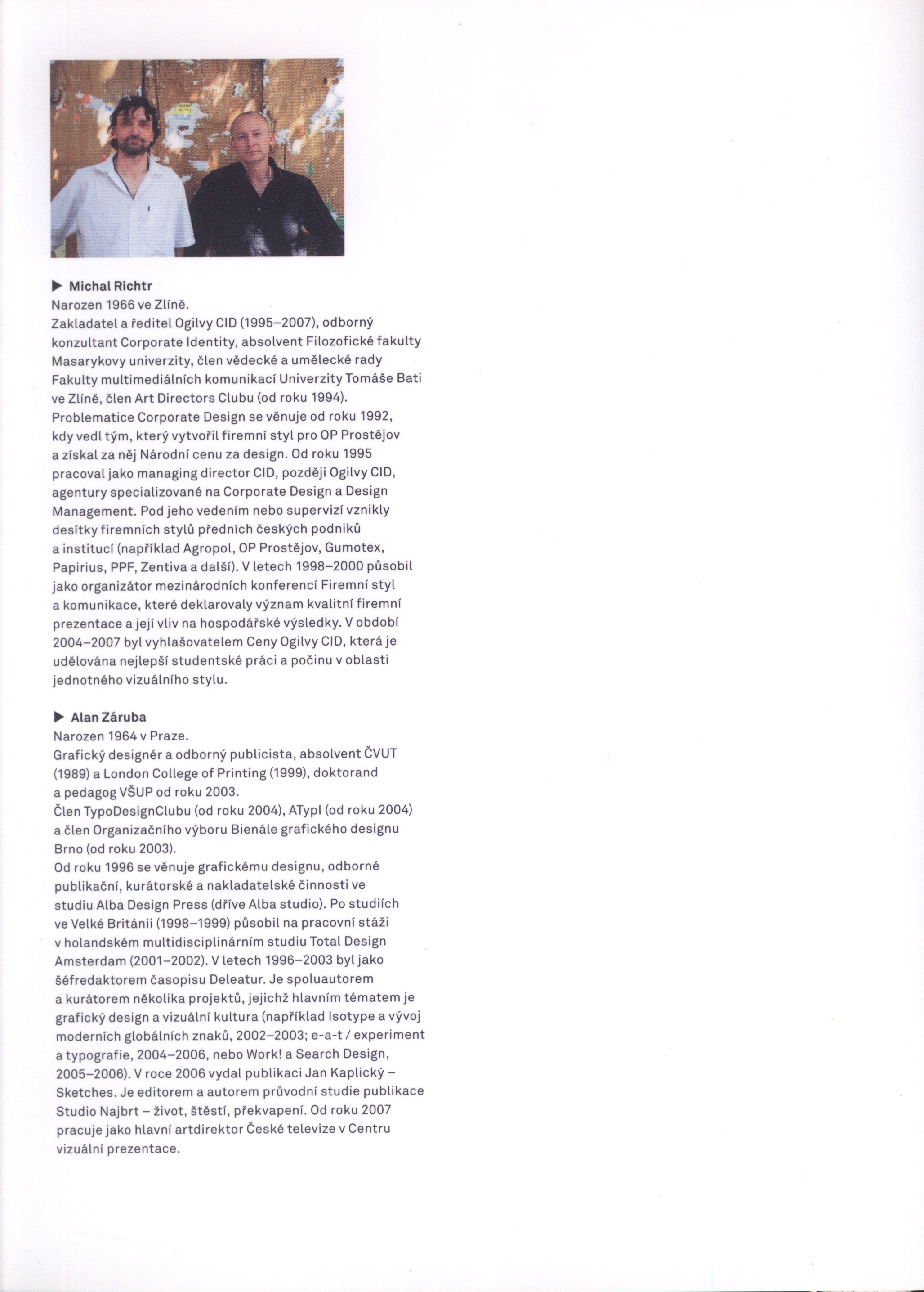 ▶ Michal Richtr
Narozen 1966 ve Zlíně.
Zakladatel a ředitel Ogilvy CID (1995–2007), odborný konzultant Corporate Identity, absolvent Filozofické fakulty Masarykovy univerzity, člen vědecké a umělecké rady Fakulty multimediálních komunikací Univerzity Tomáše Bati ve Zlíně, člen Art Directors Clubu (od roku 1994).
Problematice Corporate Design se věnuje od roku 1992, kdy vedl tým, který vytvořil firemní styl pro OP Prostějov a získal za něj Národní cenu za design. Od roku 1995 pracoval jako managing director CID, později Ogilvy CID, agentury specializované na Corporate Design a Design Management. Pod jeho vedením nebo supervizí vznikly desítky firemních stylů předních českých podniků a institucí (například Agropol, OP Prostějov, Gumotex, Papirius, PPF, Zentiva a další). V letech 1998–2000 působil jako organizátor mezinárodních konferencí Firemní styl a komunikace, které deklarovaly význam kvalitní firemní prezentace a její vliv na hospodářské výsledky. V období 2004–2007 byl vyhlašovatelem Ceny Ogilvy CID, která je udělována nejlepší studentské práci a počinu v oblasti jednotného vizuálního stylu.

▶ Alan Záruba
Narozen 1964 v Praze.
Grafický designér a odborný publicista, absolvent ČVUT (1989) a London College of Printing (1999), doktorand a pedagog VŠUP od roku 2003.
Člen TypoDesignClubu (od roku 2004), ATypI (od roku 2004) a člen Organizačního výboru Bienále grafického designu Brno (od roku 2003).
Od roku 1996 se věnuje grafickému designu, odborné publikační, kurátorské a nakladatelské činnosti ve studiu Alba Design Press (dříve Alba studio). Po studiích ve Velké Británii (1998–1999) působil na pracovní stáži v holandském multidisciplinárním studiu Total Design Amsterdam (2001–2002). V letech 1996–2003 byl jako šéfredaktorem časopisu Deleatur. Je spoluautorem a kurátorem několika projektů, jejichž hlavním tématem je grafický design a vizuální kultura (například Isotype a vývoj moderních globálních znaků, 2002–2003; e-a-t / experiment a typografie, 2004–2006, nebo Work! a Search Design, 2005–2006). V roce 2006 vydal publikaci Jan Kaplický – Sketches. Je editorem a autorem průvodní studie publikace Studio Najbrt – život, štěstí, překvapení. Od roku 2007 pracuje jako hlavní artdirektor České televize v Centru vizuální prezentace.